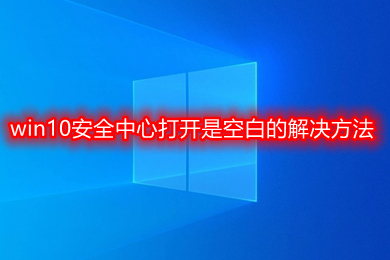 win10安全中心打开是空白的解决方法